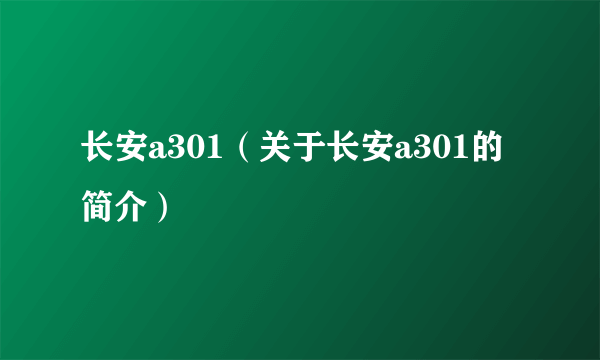 长安a301（关于长安a301的简介）